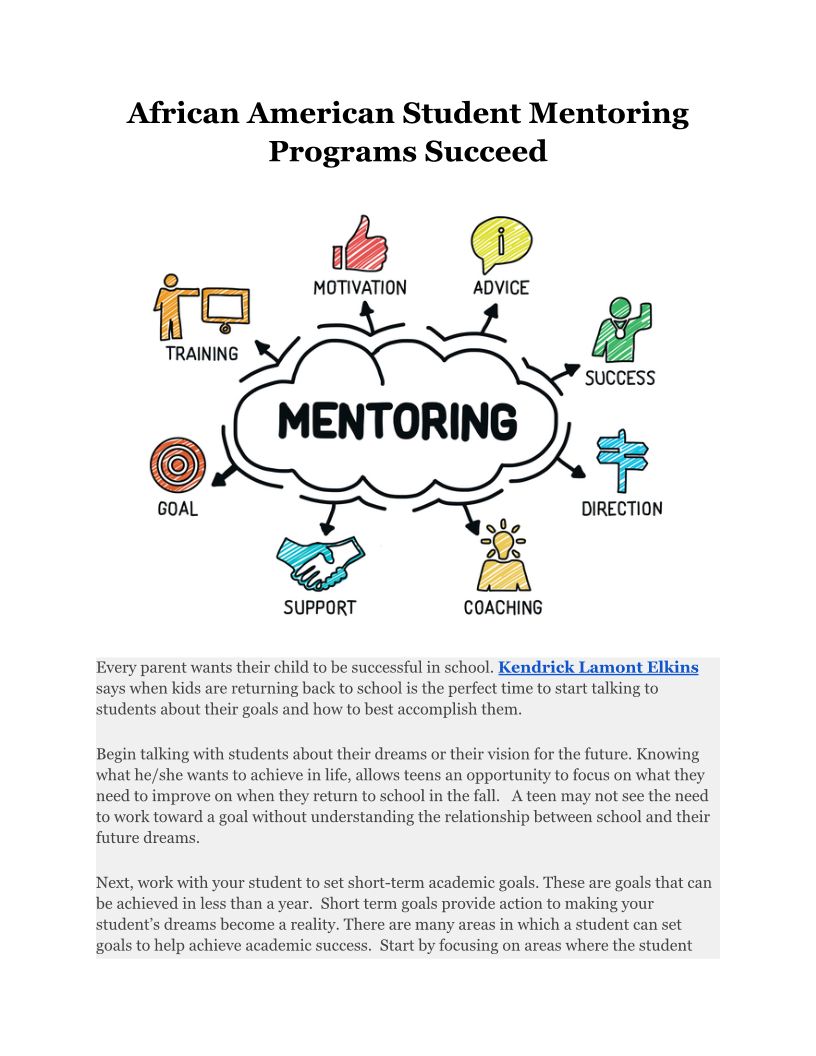 African American Student Mentoring Programs Succeed

MOTIVATION
ADVICE
TRAINING
SUCCESS
MENTORING
GOAL
DIRECTION
SUPPORT
COACHING

Every parent wants their child to be successful in school. Kendrick Lamont Elkins says when kids are returning back to school is the perfect time to start talking to students about their goals and how to best accomplish them.

Begin talking with students about their dreams or their vision for the future. Knowing what he/she wants to achieve in life, allows teens an opportunity to focus on what they need to improve on when they return to school in the fall. A teen may not see the need to work toward a goal without understanding the relationship between school and their future dreams.

Next, work with your student to set short-term academic goals. These are goals that can be achieved in less than a year. Short term goals provide action to making your student's dreams become a reality. There are many areas in which a student can set goals to help achieve academic success. Start by focusing on areas where the student